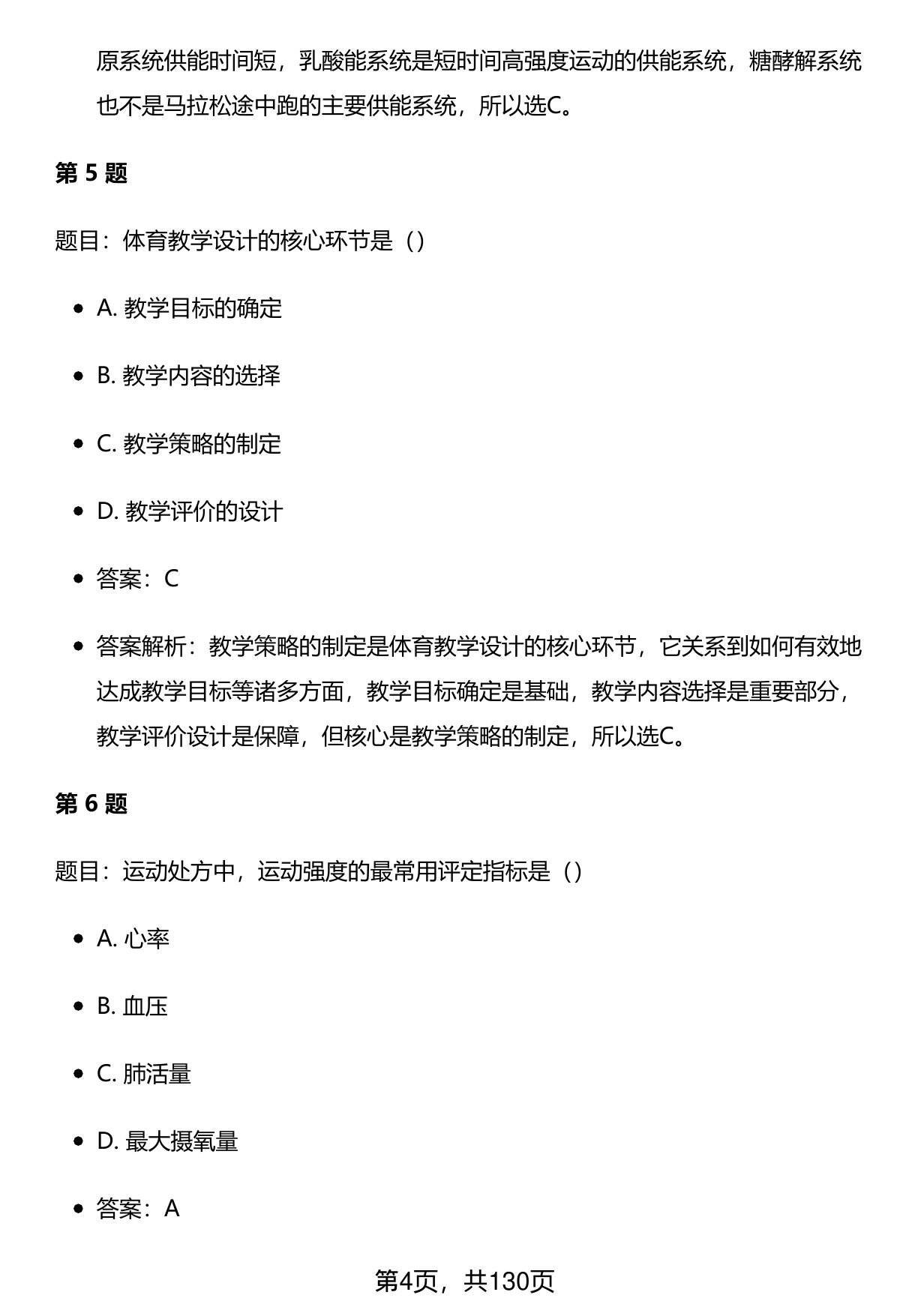 原系统供能时间短，乳酸能系统是短时间高强度运动的供能系统，糖酵解系统也不是马拉松途中跑的主要供能系统，所以选C。

第 5 题

题目：体育教学设计的核心环节是（）

- A. 教学目标的确定
- B. 教学内容的选择
- C. 教学策略的制定
- D. 教学评价的设计
- 答案：C
- 答案解析：教学策略的制定是体育教学设计的核心环节，它关系到如何有效地达成教学目标等诸多方面，教学目标确定是基础，教学内容选择是重要部分，教学评价设计是保障，但核心是教学策略的制定，所以选C。

第 6 题

题目：运动处方中，运动强度的最常用评定指标是（）

- A. 心率
- B. 血压
- C. 肺活量
- D. 最大摄氧量
- 答案：A

第4页，共130页